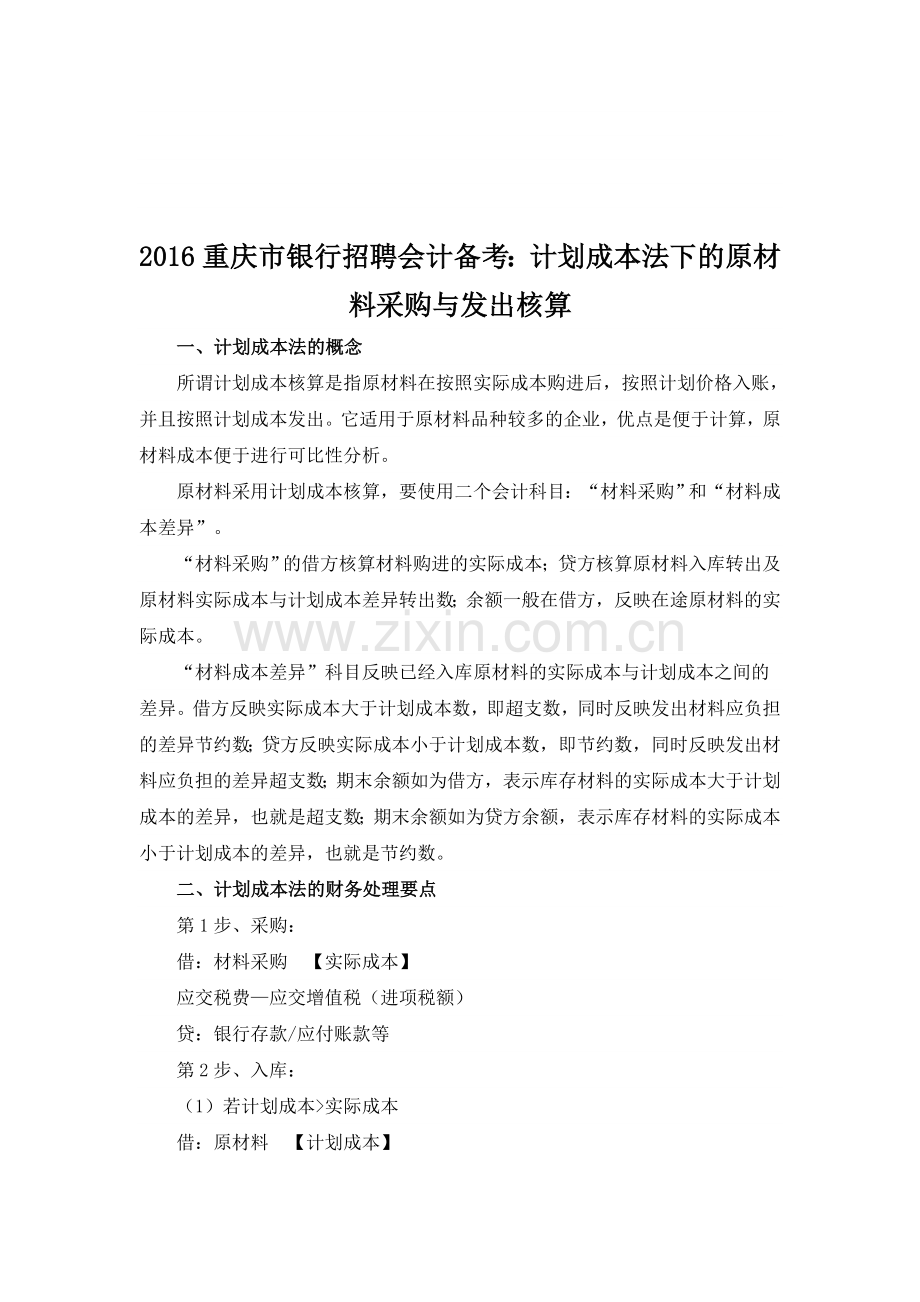 2016 重庆市银行招聘会计备考：计划成本法下的原材料采购与发出核算

一、计划成本法的概念

所谓计划成本核算是指原材料在按照实际成本购进后，按照计划价格入账，并且按照计划成本发出。它适用于原材料品种较多的企业，优点是便于计算，原材料成本便于进行可比性分析。

原材料采用计划成本核算，要使用二个会计科目：“材料采购”和“材料成本差异”。

“材料采购”的借方核算材料购进的实际成本；贷方核算原材料入库转出及原材料实际成本与计划成本差异转出数；余额一般在借方，反映在途原材料的实际成本。

www.zixin.com.cn

“材料成本差异”科目反映已经入库原材料的实际成本与计划成本之间的差异。借方反映实际成本大于计划成本数，即超支数，同时反映发出材料应负担的差异节约数；贷方反映实际成本小于计划成本数，即节约数，同时反映发出材料应负担的差异超支数；期末余额如为借方，表示库存材料的实际成本大于计划成本的差异，也就是超支数；期末余额如为贷方余额，表示库存材料的实际成本小于计划成本的差异，也就是节约数。

二、计划成本法的财务处理要点

第 1 步、采购：

借：材料采购 【实际成本】

应交税费—应交增值税（进项税额）

贷：银行存款/应付账款等

第 2 步、入库：

（1）若计划成本>实际成本

借：原材料 【计划成本】